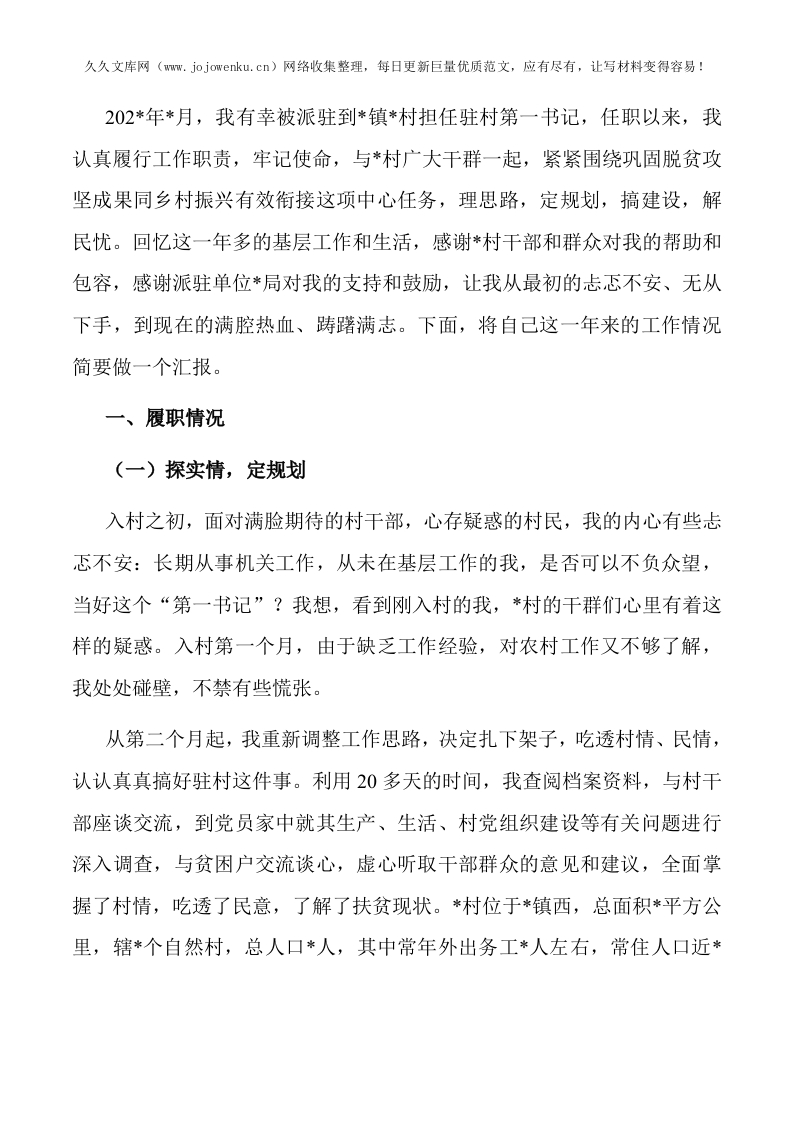 久久文库网（www.jojowenku.cn）网络收集整理，每日更新巨量优质范文，应有尽有，让写材料变得容易！

202*年*月，我有幸被派驻到*镇*村担任驻村第一书记，任职以来，我认真履行工作职责，牢记使命，与*村广大干群一起，紧紧围绕巩固脱贫攻坚成果同乡村振兴有效衔接这项中心任务，理思路，定规划，搞建设，解民忧。回忆这一年多的基层工作和生活，感谢*村干部和群众对我的帮助和包容，感谢派驻单位*局对我的支持和鼓励，让我从最初的忐忑不安、无从下手，到现在的满腔热血、踌躇满志。下面，将自己这一年来的工作情况简要做一个汇报。

一、履职情况

（一）探实情，定规划

入村之初，面对满脸期待的村干部，心存疑惑的村民，我的内心有些忐忑不安：长期从事机关工作，从未在基层工作的我，是否可以不负众望，当好这个“第一书记”？我想，看到刚入村的我，*村的干群们心里有着这样的疑惑。入村第一个月，由于缺乏工作经验，对农村工作又不够了解，我处处碰壁，不禁有些慌张。

从第二个月起，我重新调整工作思路，决定扎下架子，吃透村情、民情，认认真真搞好驻村这件事。利用20多天的时间，我查阅档案资料，与村干部座谈交流，到党员家中就其生产、生活、村党组织建设等有关问题进行深入调查，与贫困户交流谈心，虚心听取干部群众的意见和建议，全面掌握了村情，吃透了民意，了解了扶贫现状。*村位于*镇西，总面积*平方公里，辖*个自然村，总人口*人，其中常年外出务工*人左右，常住人口近*